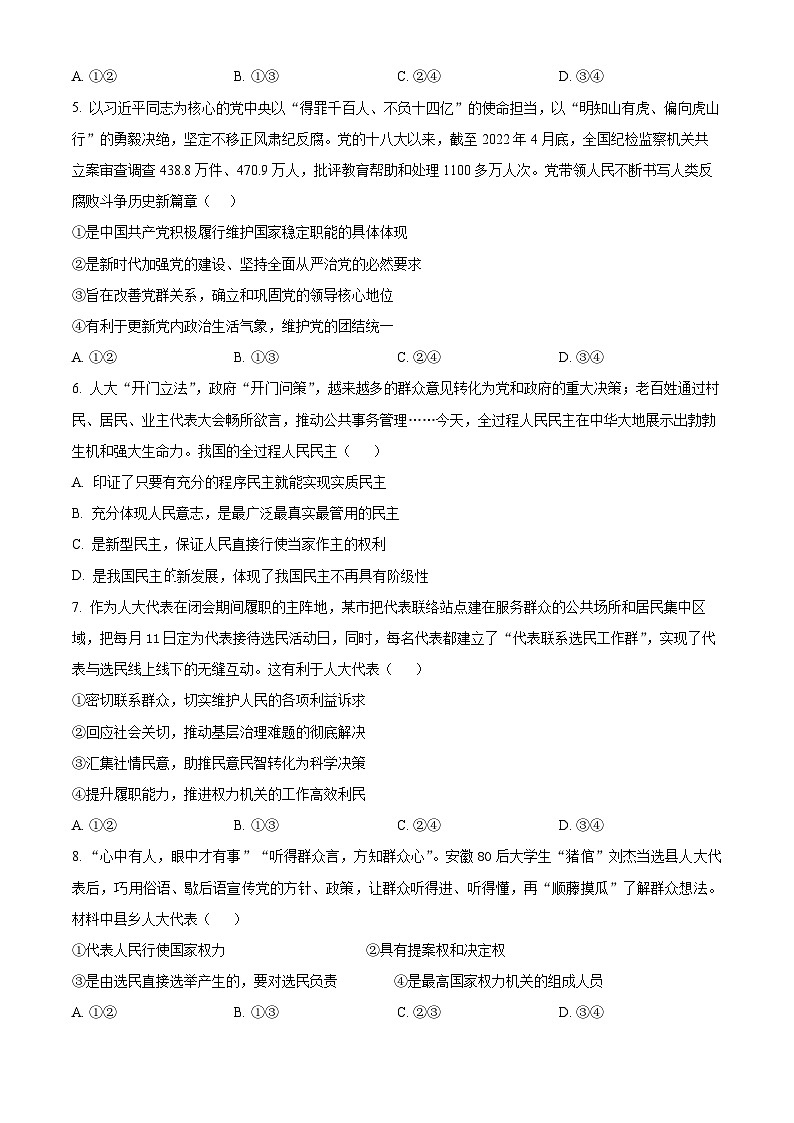 A. ①②　　B. ①③　　C. ②④　　D. ③④

5. 以习近平同志为核心的党中央以“得罪千百人、不负十四亿”的使命担当，以“明知山有虎、偏向虎山行”的勇毅决绝，坚定不移正风肃纪反腐。党的十八大以来，截至 2022 年 4 月底，全国纪检监察机关共立案审查调查 438.8 万件、470.9 万人，批评教育帮助和处理 1100 多万人次。党带领人民不断书写人类反腐败斗争历史新篇章（　）

①是中国共产党积极履行维护国家稳定职能的具体体现

②是新时代加强党的建设、坚持全面从严治党的必然要求

③旨在改善党群关系，确立和巩固党的领导核心地位

④有利于更新党内政治生活气象，维护党的团结统一

A. ①②　　B. ①③　　C. ②④　　D. ③④

6. 人大“开门立法”，政府“开门问策”，越来越多的群众意见转化为党和政府的重大决策；老百姓通过村民、居民、业主代表大会畅所欲言，推动公共事务管理……今天，全过程人民民主在中华大地展示出勃勃生机和强大生命力。我国的全过程人民民主（　）

A. 印证了只要有充分的程序民主就能实现实质民主

B. 充分体现人民意志，是最广泛最真实最管用的民主

C. 是新型民主，保证人民直接行使当家作主的权利

D. 是我国民主的新发展，体现了我国民主不再具有阶级性

7. 作为人大代表在闭会期间履职的主阵地，某市把代表联络站点建在服务群众的公共场所和居民集中区域，把每月 11 日定为代表接待选民活动日，同时，每名代表都建立了“代表联系选民工作群”，实现了代表与选民线上线下的无缝互动。这有利于人大代表（　）

①密切联系群众，切实维护人民的各项利益诉求

②回应社会关切，推动基层治理难题的彻底解决

③汇集社情民意，助推民意民智转化为科学决策

④提升履职能力，推进权力机关的工作高效利民

A. ①②　　B. ①③　　C. ②④　　D. ③④

8. “心中有人，眼中才有事”“听得群众言，方知群众心”。安徽 80 后大学生“猪倌”刘杰当选县人大代表后，巧用俗语、歇后语宣传党的方针、政策，让群众听得进、听得懂，再“顺藤摸瓜”了解群众想法。材料中县乡人大代表（　）

①代表人民行使国家权力　　②具有提案权和决定权

③是由选民直接选举产生的，要对选民负责　　④是最高国家权力机关的组成人员

A. ①②　　B. ①③　　C. ②③　　D. ③④